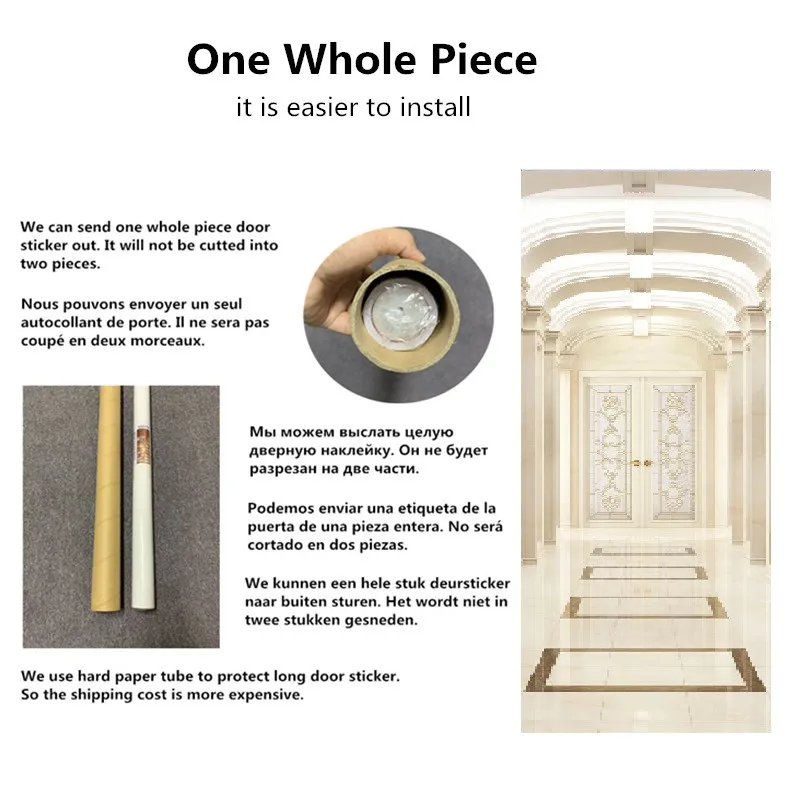 One Whole Piece
it is easier to install

We can send one whole piece door sticker out. It will not be cutted into two pieces.

Nous pouvons envoyer un seul autocollant de porte. Il ne sera pas coupé en deux morceaux.

Мы можем выслать целую дверную наклейку. Он не будет разрезан на две части.

Podemos enviar una etiqueta de la puerta de una pieza entera. No será cortado en dos piezas.

We kunnen een hele stuk deursticker naar buiten sturen. Het wordt niet in twee stukken gesneden.

We use hard paper tube to protect long door sticker. So the shipping cost is more expensive.